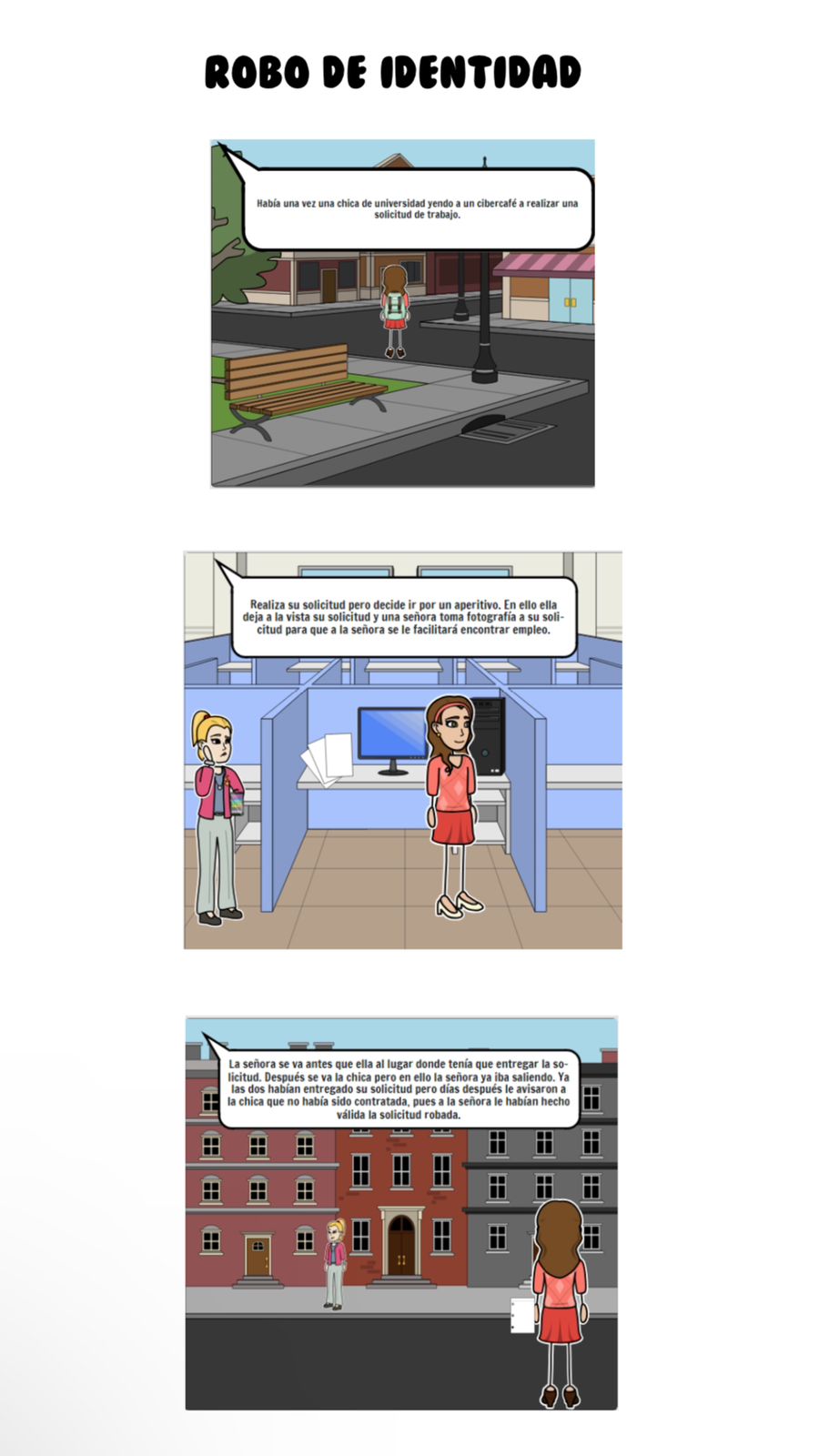 ROBO DE IDENTIDAD

Había una vez una chica de universidad yendo a un cibercafé a realizar una solicitud de trabajo.

Realiza su solicitud pero decide ir por un aperitivo. En ello ella deja a la vista su solicitud y una señora toma fotografía a su solicitud para que a la señora se le facilitará encontrar empleo.

La señora se va antes que ella al lugar donde tenía que entregar la solicitud. Después se va la chica pero en ello la señora ya iba saliendo. Ya las dos habían entregado su solicitud pero días después le avisaron a la chica que no había sido contratada, pues a la señora le habían hecho válida la solicitud robada.